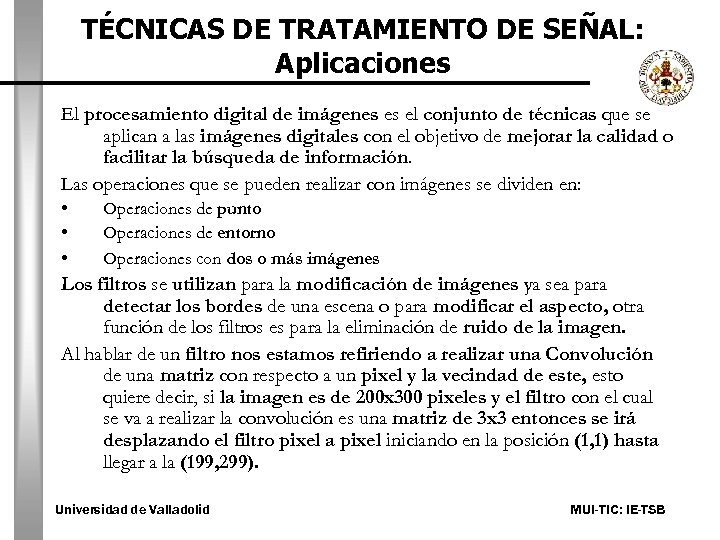 TÉCNICAS DE TRATAMIENTO DE SEÑAL:
Aplicaciones

El procesamiento digital de imágenes es el conjunto de técnicas que se aplican a las imágenes digitales con el objetivo de mejorar la calidad o facilitar la búsqueda de información.

Las operaciones que se pueden realizar con imágenes se dividen en:

• Operaciones de punto
• Operaciones de entorno
• Operaciones con dos o más imágenes

Los filtros se utilizan para la modificación de imágenes ya sea para detectar los bordes de una escena o para modificar el aspecto, otra función de los filtros es para la eliminación de ruido de la imagen.

Al hablar de un filtro nos estamos refiriendo a realizar una Convolución de una matriz con respecto a un pixel y la vecindad de este, esto quiere decir, si la imagen es de 200x300 pixeles y el filtro con el cual se va a realizar la convolución es una matriz de 3x3 entonces se irá desplazando el filtro pixel a pixel iniciando en la posición (1,1) hasta llegar a la (199,299).

Universidad de Valladolid

MUI-TIC: IE-TSB